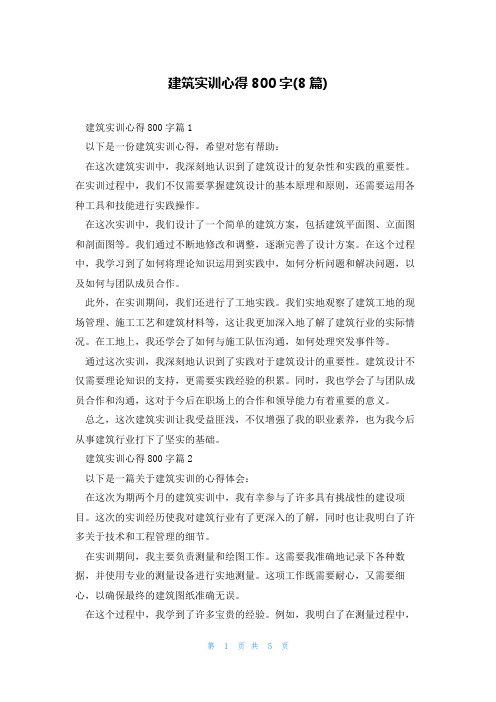 建筑实训心得 800 字(8 篇)

建筑实训心得 800 字篇 1

以下是一份建筑实训心得，希望对您有帮助：

在这次建筑实训中，我深刻地认识到了建筑设计的复杂性和实践的重要性。在实训过程中，我们不仅需要掌握建筑设计的基本原理和原则，还需要运用各种工具和技能进行实践操作。

在这次实训中，我们设计了一个简单的建筑方案，包括建筑平面图、立面图和剖面图等。我们通过不断地修改和调整，逐渐完善了设计方案。在这个过程中，我学习到了如何将理论知识运用到实践中，如何分析问题和解决问题，以及如何与团队成员合作。

此外，在实训期间，我们还进行了工地实践。我们实地观察了建筑工地的现场管理、施工工艺和建筑材料等，这让我更加深入地了解了建筑行业的实际情况。在工地上，我还学会了如何与施工队伍沟通，如何处理突发事件等。

通过这次实训，我深刻地认识到了实践对于建筑设计的重要性。建筑设计不仅需要理论知识的支持，更需要实践经验的积累。同时，我也学会了与团队成员合作和沟通，这对于今后在职场上的合作和领导能力有着重要的意义。

总之，这次建筑实训让我受益匪浅，不仅增强了我的职业素养，也为我今后从事建筑行业打下了坚实的基础。

建筑实训心得 800 字篇 2

以下是一篇关于建筑实训的心得体会：

在这次为期两个月的建筑实训中，我有幸参与了许多具有挑战性的建设项目。这次的实训经历使我对建筑行业有了更深入的了解，同时也让我明白了许多关于技术和工程管理的细节。

在实训期间，我主要负责测量和绘图工作。这需要我准确地记录下各种数据，并使用专业的测量设备进行实地测量。这项工作既需要耐心，又需要细心，以确保最终的建筑图纸准确无误。

在这个过程中，我学到了许多宝贵的经验。例如，我明白了在测量过程中，

第 1 页 共 5 页